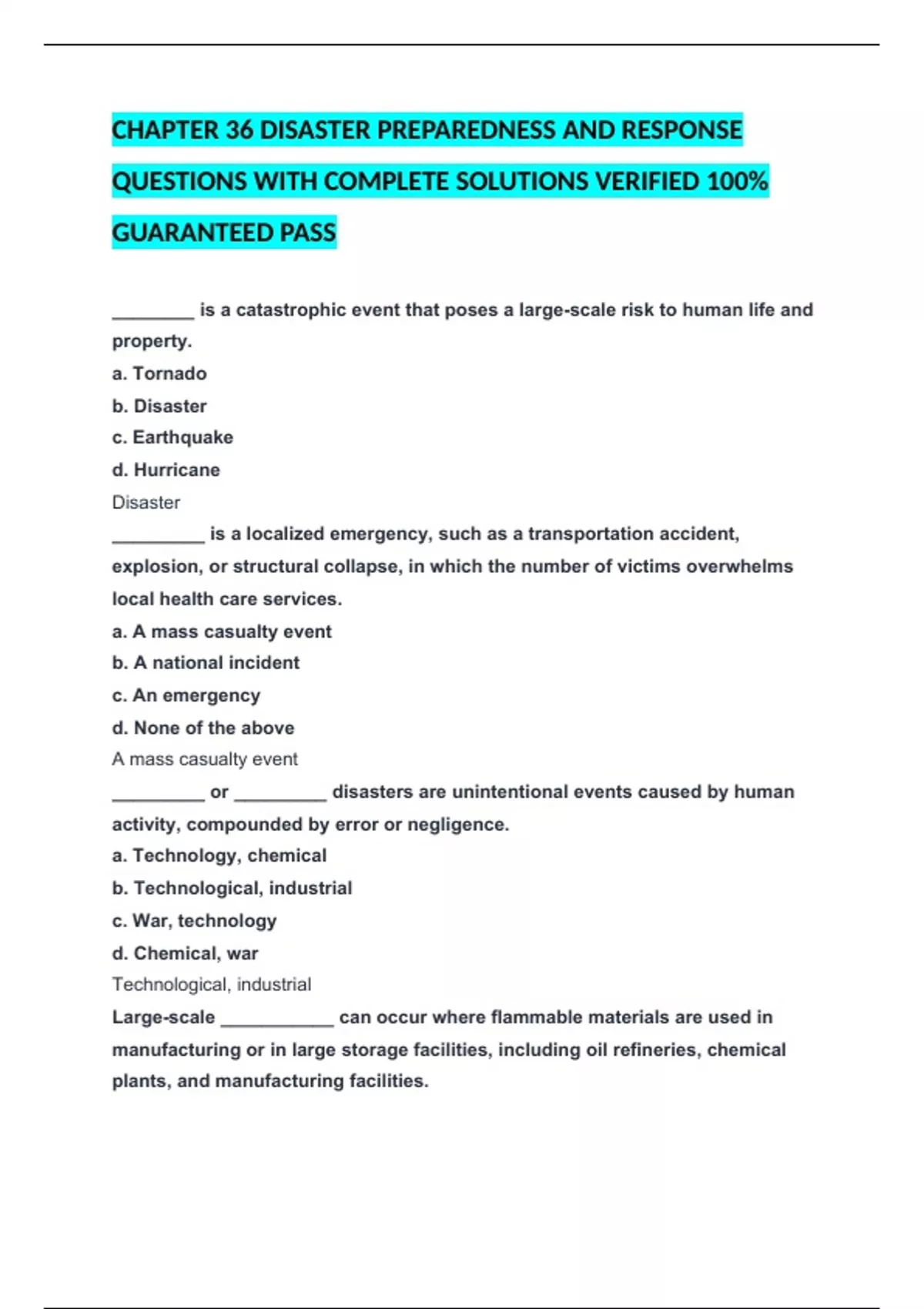 CHAPTER 36 DISASTER PREPAREDNESS AND RESPONSE QUESTIONS WITH COMPLETE SOLUTIONS VERIFIED 100% GUARANTEED PASS

____ is a catastrophic event that poses a large-scale risk to human life and property.

a. Tornado
b. Disaster
c. Earthquake
d. Hurricane

Disaster

____ is a localized emergency, such as a transportation accident, explosion, or structural collapse, in which the number of victims overwhelms local health care services.

a. A mass casualty event
b. A national incident
c. An emergency
d. None of the above

A mass casualty event

____ or ____ disasters are unintentional events caused by human activity, compounded by error or negligence.

a. Technology, chemical
b. Technological, industrial
c. War, technology
d. Chemical, war

Technological, industrial

Large-scale ____ can occur where flammable materials are used in manufacturing or in large storage facilities, including oil refineries, chemical plants, and manufacturing facilities.